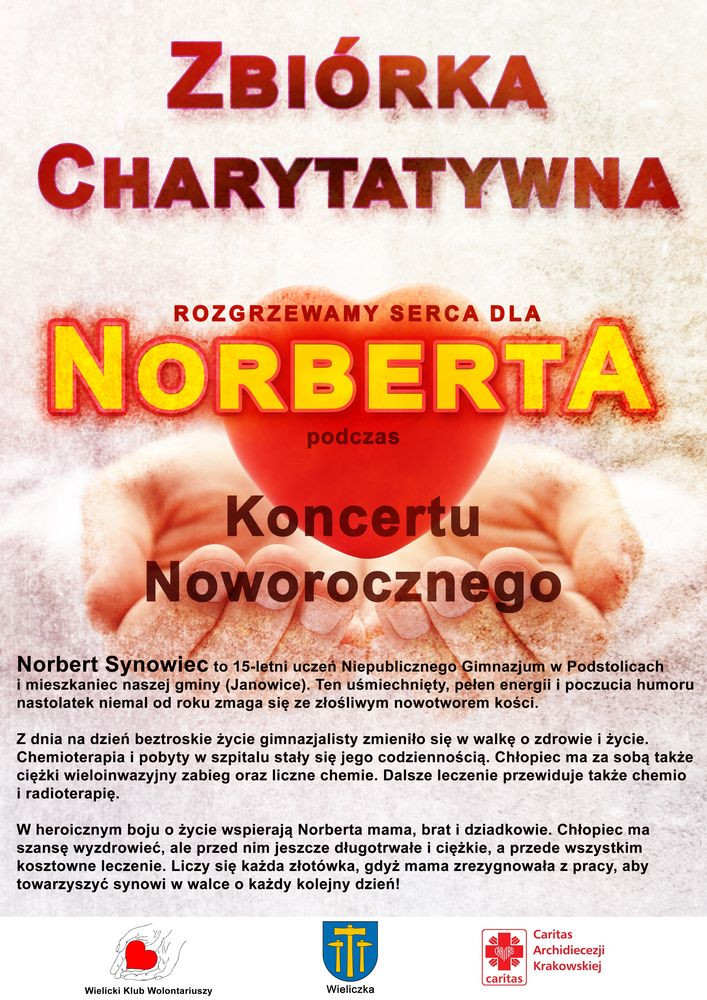 ZBIÓRKA CHARYTATYWNA

ROZGRZEWAMY SERCA DLA

NORBERTA

podczas

Koncertu Noworocznego

Norbert Synowiec to 15-letni uczeń Niepublicznego Gimnazjum w Podstolicach i mieszkaniec naszej gminy (Janowice). Ten uśmiechnięty, pełen energii i poczucia humoru nastolatek niemal od roku zmaga się ze złośliwym nowotworem kości.

Z dnia na dzień beztroskie życie gimnazjalisty zmieniło się w walkę o zdrowie i życie. Chemioterapia i pobyty w szpitalu stały się jego codziennością. Chłopiec ma za sobą także ciężki wieloinwazyjny zabieg oraz liczne chemie. Dalsze leczenie przewiduje także chemio i radioterapię.

W heroicznym boju o życie wspierają Norberta mama, brat i dziadkowie. Chłopiec ma szansę wyzdrowieć, ale przed nim jeszcze długotrwałe i ciężkie, a przede wszystkim kosztowne leczenie. Liczy się każda złotówka, gdyż mama zrezygnowała z pracy, aby towarzyszyć synowi w walce o każdy kolejny dzień!

Wielicki Klub Wolontariuszy

Wieliczka

caritas

Caritas
Archidiecezji
Krakowskiej